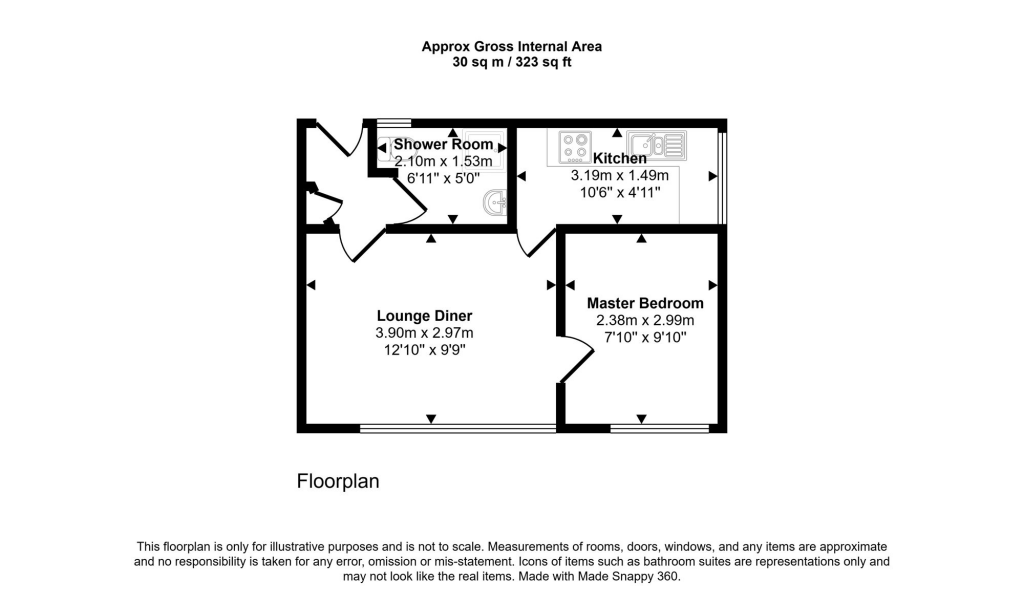 Approx Gross Internal Area
30 sq m / 323 sq ft

Shower Room
2.10m x 1.53m
6'11" x 5'0"

Kitchen
3.19m x 1.49m
10'6" x 4'11"

Lounge Diner
3.90m x 2.97m
12'10" x 9'9"

Master Bedroom
2.38m x 2.99m
7'10" x 9'10"

Floorplan

This floorplan is only for illustrative purposes and is not to scale. Measurements of rooms, doors, windows, and any items are approximate and no responsibility is taken for any error, omission or mis-statement. Icons of items such as bathroom suites are representations only and may not look like the real items. Made with Made Snappy 360.